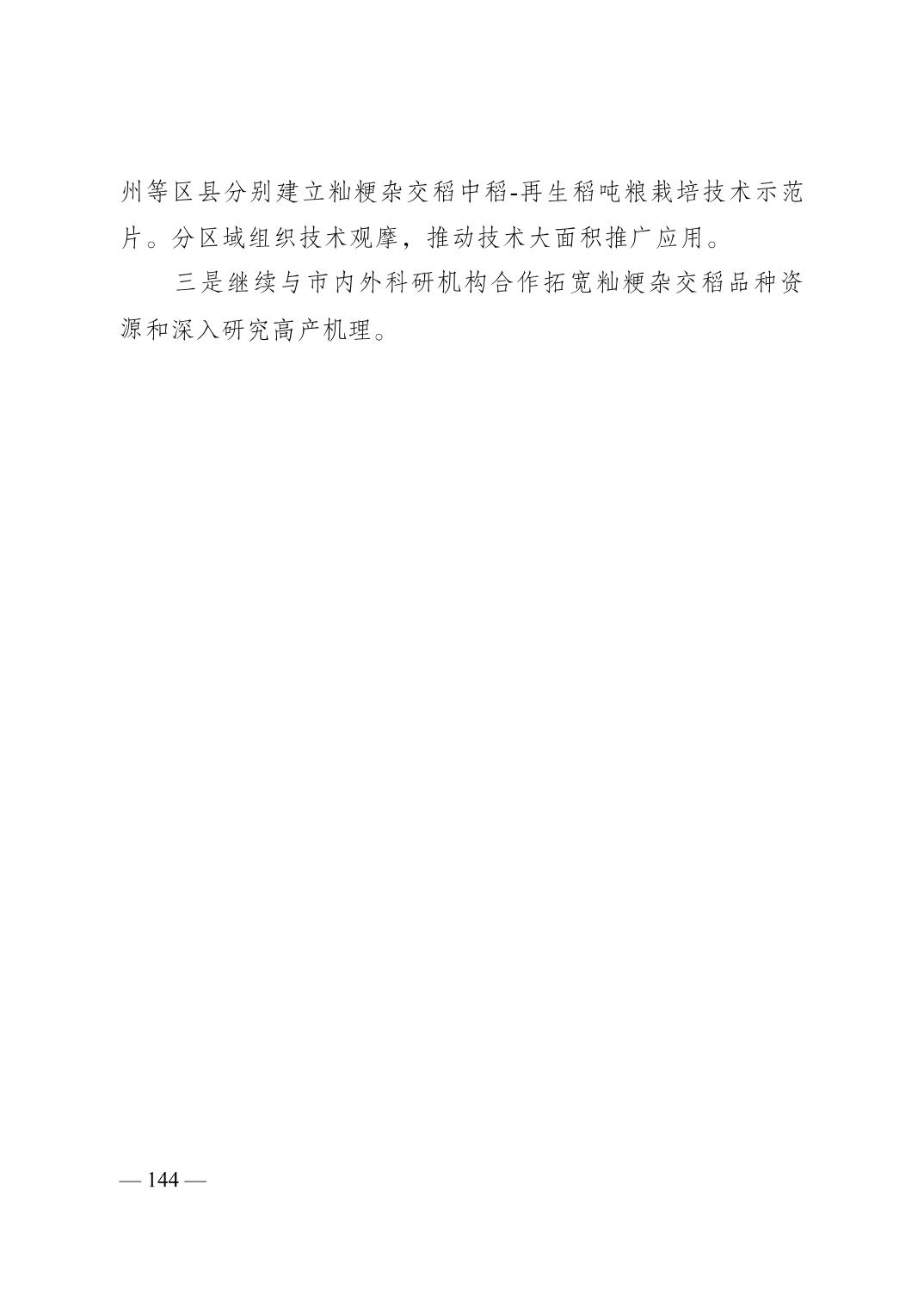 州等区县分别建立籼粳杂交稻中稻-再生稻吨粮栽培技术示范片。分区域组织技术观摩，推动技术大面积推广应用。

三是继续与市内外科研机构合作拓宽籼粳杂交稻品种资源和深入研究高产机理。

— 144 —